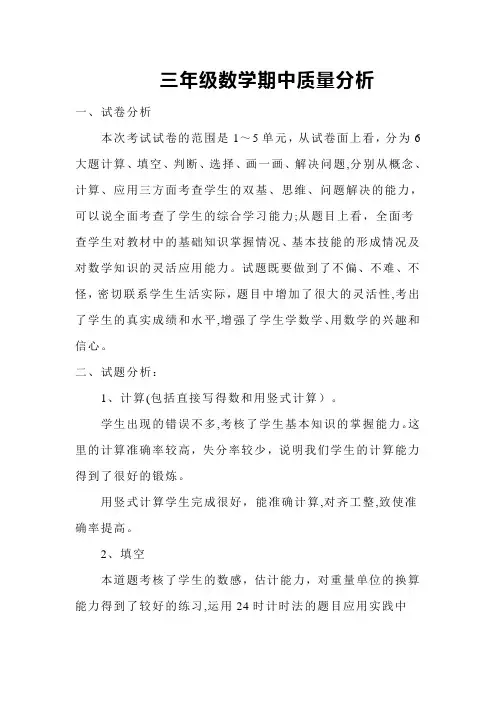 三年级数学期中质量分析

一、试卷分析

本次考试试卷的范围是 1～5 单元，从试卷面上看，分为 6 大题计算、填空、判断、选择、画一画、解决问题,分别从概念、计算、应用三方面考查学生的双基、思维、问题解决的能力，可以说全面考查了学生的综合学习能力;从题目上看，全面考查学生对教材中的基础知识掌握情况、基本技能的形成情况及对数学知识的灵活应用能力。试题既要做到了不偏、不难、不怪，密切联系学生生活实际，题目中增加了很大的灵活性,考出了学生的真实成绩和水平,增强了学生学数学、用数学的兴趣和信心。

二、试题分析：

1、计算(包括直接写得数和用竖式计算）。

学生出现的错误不多,考核了学生基本知识的掌握能力。这里的计算准确率较高，失分率较少，说明我们学生的计算能力得到了很好的锻炼。

用竖式计算学生完成很好，能准确计算,对齐工整,致使准确率提高。

2、填空

本道题考核了学生的数感，估计能力，对重量单位的换算能力得到了较好的练习,运用 24 时计时法的题目应用实践中